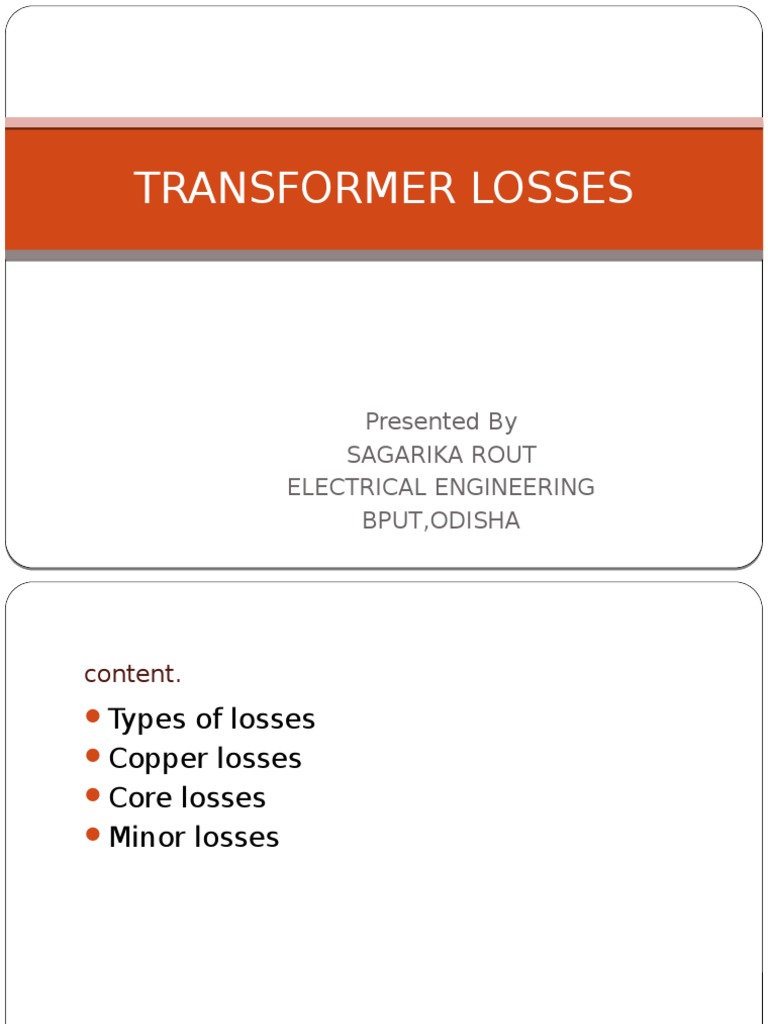 TRANSFORMER LOSSES

Presented By
SAGARIKA ROUT
ELECTRICAL ENGINEERING
BPUT,ODISHA

content.

- Types of losses
- Copper losses
- Core losses
- Minor losses